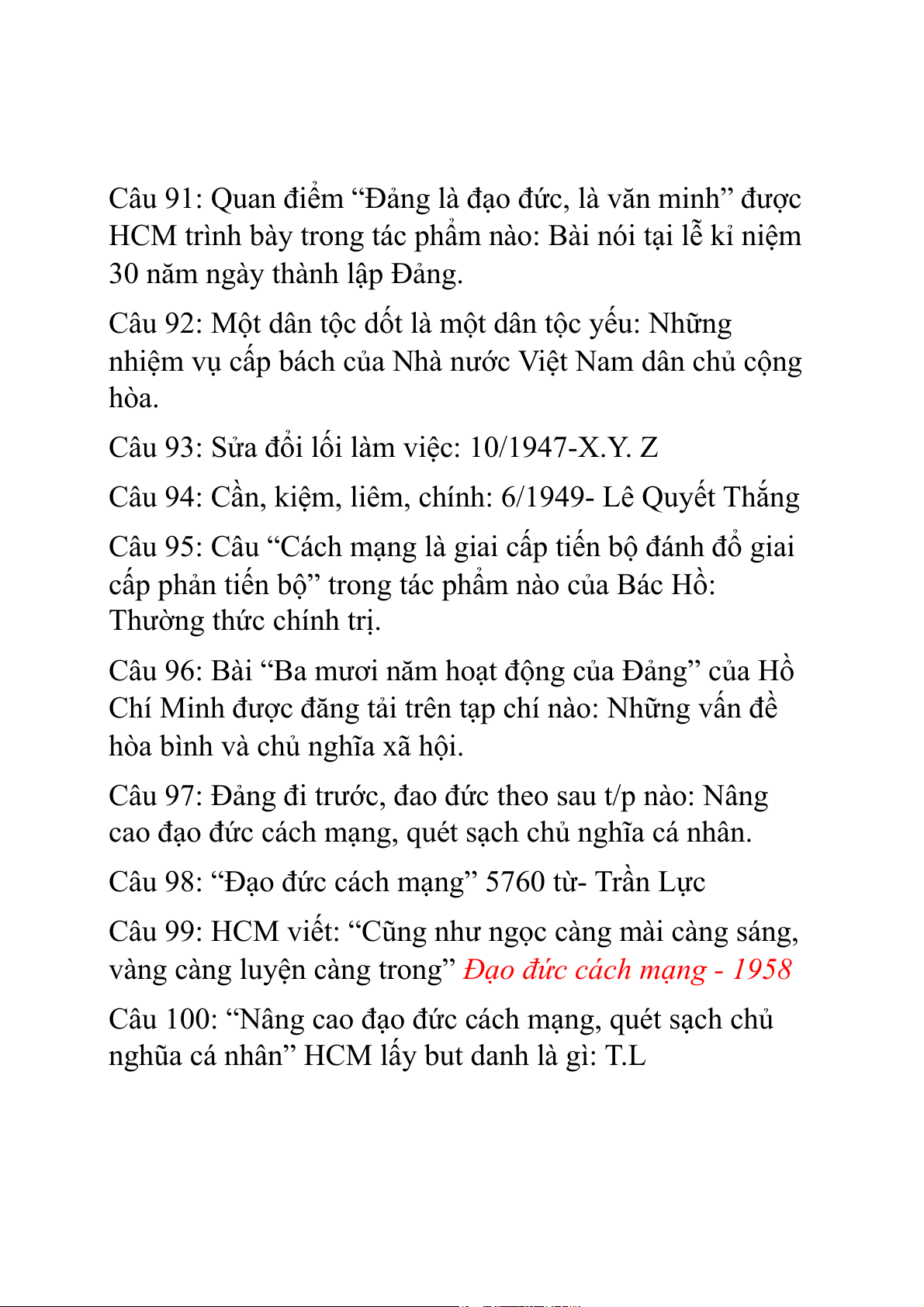 Câu 91: Quan điểm “Đảng là đạo đức, là văn minh” được HCM trình bày trong tác phẩm nào: Bài nói tại lễ kỉ niệm 30 năm ngày thành lập Đảng.

Câu 92: Một dân tộc dốt là một dân tộc yếu: Những nhiệm vụ cấp bách của Nhà nước Việt Nam dân chủ cộng hòa.

Câu 93: Sửa đổi lối làm việc: 10/1947-X.Y. Z

Câu 94: Cần, kiệm, liêm, chính: 6/1949- Lê Quyết Thắng

Câu 95: Câu “Cách mạng là giai cấp tiến bộ đánh đổ giai cấp phản tiến bộ” trong tác phẩm nào của Bác Hồ: Thường thức chính trị.

Câu 96: Bài “Ba mươi năm hoạt động của Đảng” của Hồ Chí Minh được đăng tải trên tạp chí nào: Những vấn đề hòa bình và chủ nghĩa xã hội.

Câu 97: Đảng đi trước, đao đức theo sau t/p nào: Nâng cao đạo đức cách mạng, quét sạch chủ nghĩa cá nhân.

Câu 98: “Đạo đức cách mạng” 5760 từ- Trần Lực

Câu 99: HCM viết: “Cũng như ngọc càng mài càng sáng, vàng càng luyện càng trong” Đạo đức cách mạng - 1958

Câu 100: “Nâng cao đạo đức cách mạng, quét sạch chủ nghũa cá nhân” HCM lấy but danh là gì: T.L